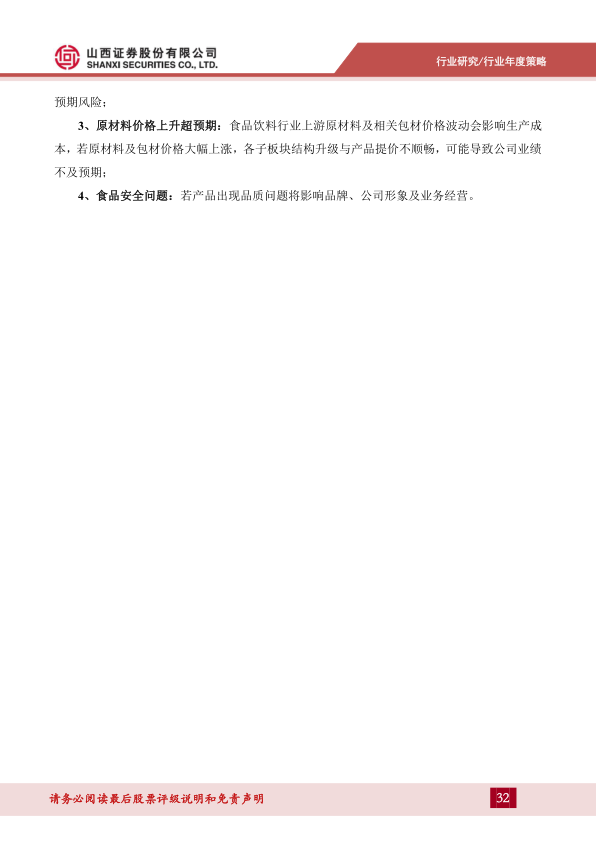 山西证券股份有限公司
SHANXI SECURITIES CO., LTD.

行业研究/行业年度策略

预期风险；

3、原材料价格上升超预期：食品饮料行业上游原材料及相关包材价格波动会影响生产成本，若原材料及包材价格大幅上涨，各子板块结构升级与产品提价不顺畅，可能导致公司业绩不及预期；

4、食品安全问题：若产品出现品质问题将影响品牌、公司形象及业务经营。

请务必阅读最后股票评级说明和免责声明

32